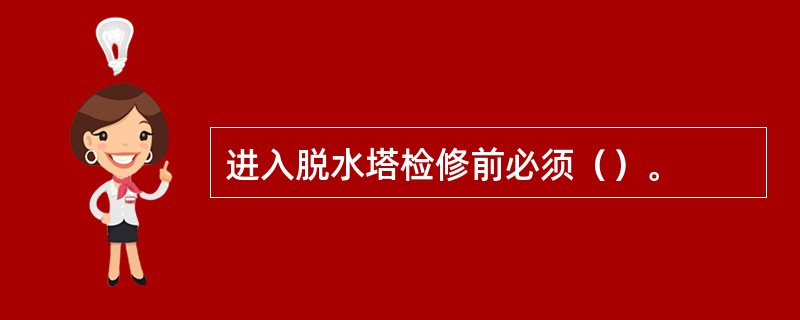 进入脱水塔检修前必须（）。